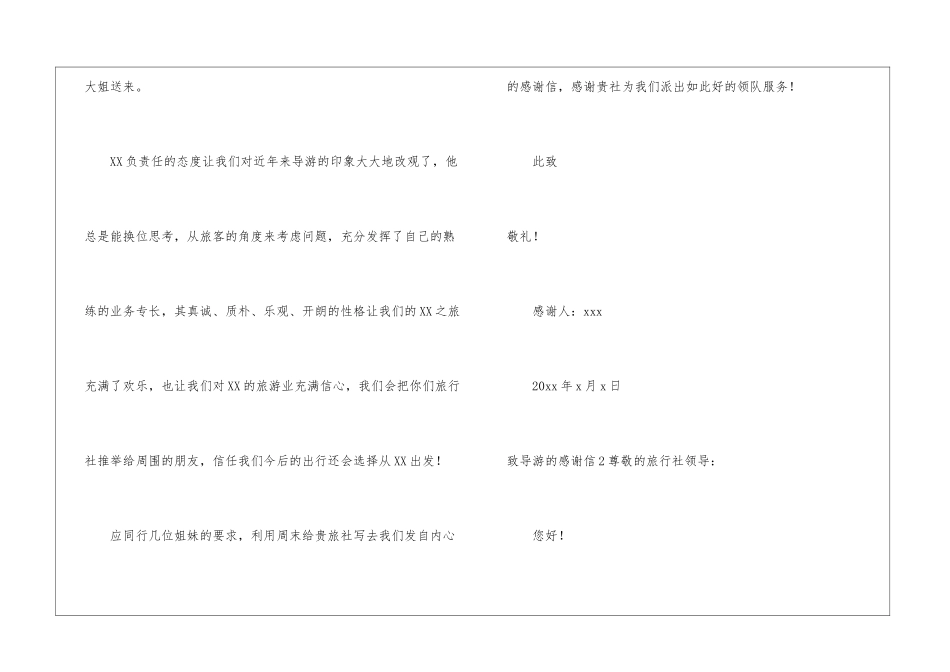 大姐送来。

XX负责任的态度让我们对近年来导游的印象大大地改观了，他总是能换位思考，从旅客的角度来考虑问题，充分发挥了自己的熟练的业务专长，其真诚、质朴、乐观、开朗的性格让我们的XX之旅充满了欢乐，也让我们对XX的旅游业充满信心，我们会把你们旅行社推举给周围的朋友，信任我们今后的出行还会选择从XX出发！

应同行几位姐妹的要求，利用周末给贵旅社写去我们发自内心的感谢信，感谢贵社为我们派出如此好的领队服务！

此致

敬礼！

感谢人：xxx

20xx年x月x日

致导游的感谢信2尊敬的旅行社领导：

您好！